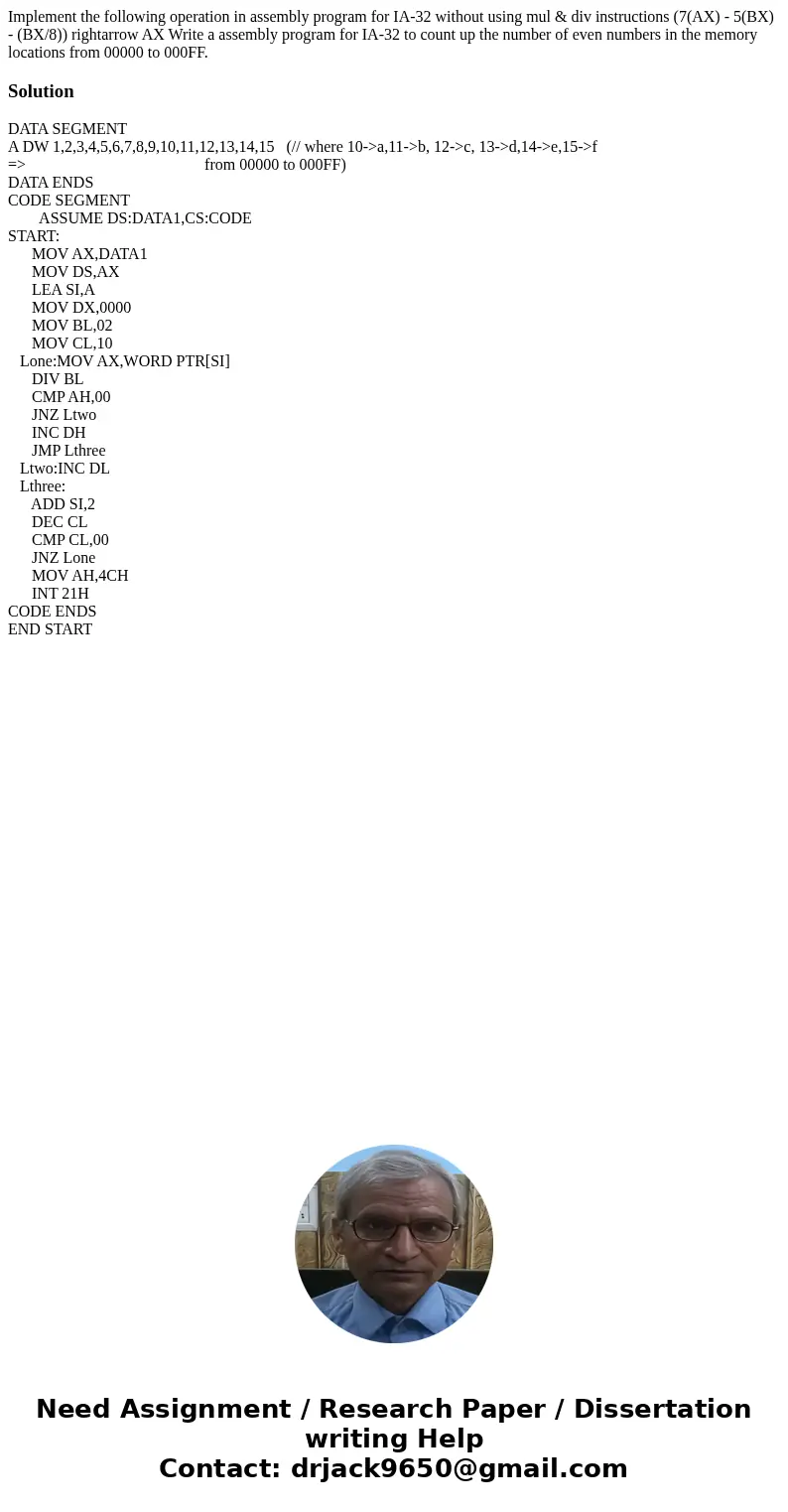 Implement the following operation in assembly program for IA-32 without using mul & div instructions (7(AX) - 5(BX) - (BX/8)) rightarrow AX Write a assembly program for IA-32 to count up the number of even numbers in the memory locations from 00000 to 000FF.

Solution

DATA SEGMENT
A DW 1,2,3,4,5,6,7,8,9,10,11,12,13,14,15 (// where 10->a,11->b, 12->c, 13->d,14->e,15->f
=> from 00000 to 000FF)
DATA ENDS
CODE SEGMENT
ASSUME DS:DATA1,CS:CODE
START:
MOV AX,DATA1
MOV DS,AX
LEA SI,A
MOV DX,0000
MOV BL,02
MOV CL,10
Lone:MOV AX,WORD PTR[SI]
DIV BL
CMP AH,00
JNZ Ltwo
INC DH
JMP Lthree
Ltwo:INC DL
Lthree:
ADD SI,2
DEC CL
CMP CL,00
JNZ Lone
MOV AH,4CH
INT 21H
CODE ENDS
END START

Need Assignment / Research Paper / Dissertation writing Help
Contact: drjack9650@gmail.com